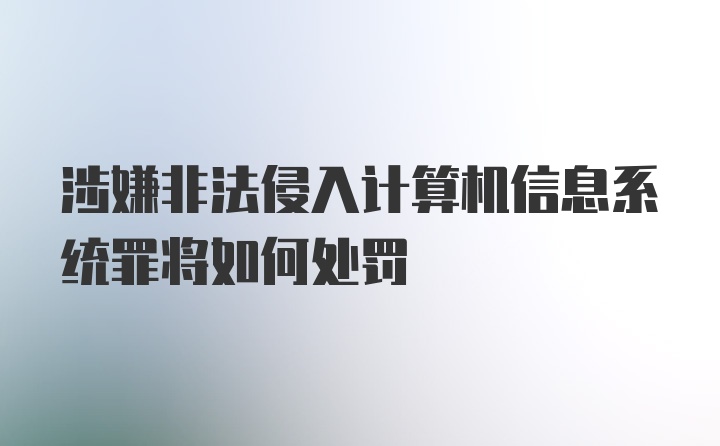 涉嫌非法侵入计算机信息系统罪将如何处罚